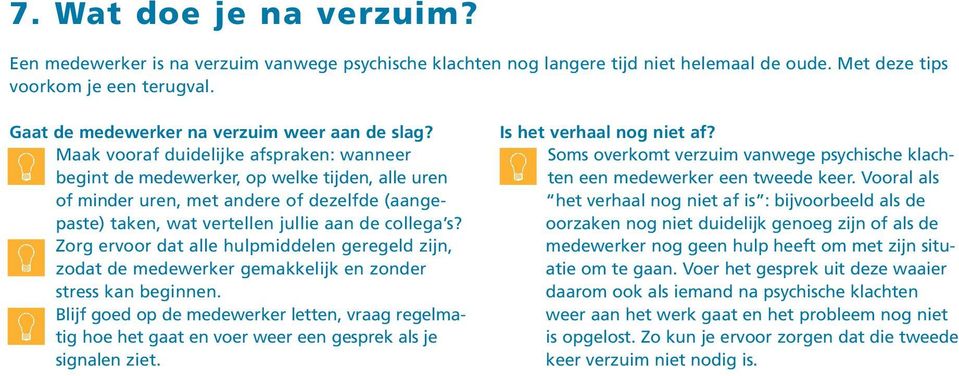 7. Wat doe je na verzuim?

Een medewerker is na verzuim vanwege psychische klachten nog langere tijd niet helemaal de oude. Met deze tips voorkom je een terugval.

Gaat de medewerker na verzuim weer aan de slag?

Maak vooraf duidelijke afspraken: wanneer begint de medewerker, op welke tijden, alle uren of minder uren, met andere of dezelfde (aangepaste) taken, wat vertellen jullie aan de collega's?

Zorg ervoor dat alle hulpmiddelen geregeld zijn, zodat de medewerker gemakkelijk en zonder stress kan beginnen.

Blijf goed op de medewerker letten, vraag regelmatig hoe het gaat en voer weer een gesprek als je signalen ziet.

Is het verhaal nog niet af?

Soms overkomt verzuim vanwege psychische klachten een medewerker een tweede keer. Vooral als "het verhaal nog niet af is": bijvoorbeeld als de oorzaken nog niet duidelijk genoeg zijn of als de medewerker nog geen hulp heeft om met zijn situatie om te gaan. Voer het gesprek uit deze waaier daarom ook als iemand na psychische klachten weer aan het werk gaat en het probleem nog niet is opgelost. Zo kun je ervoor zorgen dat die tweede keer verzuim niet nodig is.